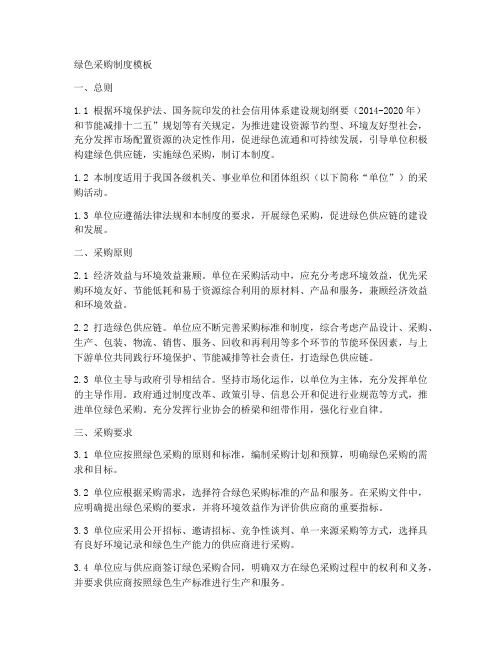 绿色采购制度模板

一、总则

1.1 根据环境保护法、国务院印发的社会信用体系建设规划纲要（2014-2020年）和节能减排十二五”规划等有关规定，为推进建设资源节约型、环境友好型社会，充分发挥市场配置资源的决定性作用，促进绿色流通和可持续发展，引导单位积极构建绿色供应链，实施绿色采购，制订本制度。

1.2 本制度适用于我国各级机关、事业单位和团体组织（以下简称“单位”）的采购活动。

1.3 单位应遵循法律法规和本制度的要求，开展绿色采购，促进绿色供应链的建设和发展。

二、采购原则

2.1 经济效益与环境效益兼顾。单位在采购活动中，应充分考虑环境效益，优先采购环境友好、节能低耗和易于资源综合利用的原材料、产品和服务，兼顾经济效益和环境效益。

2.2 打造绿色供应链。单位应不断完善采购标准和制度，综合考虑产品设计、采购、生产、包装、物流、销售、服务、回收和再利用等多个环节的节能环保因素，与上下游单位共同践行环境保护、节能减排等社会责任，打造绿色供应链。

2.3 单位主导与政府引导相结合。坚持市场化运作，以单位为主体，充分发挥单位的主导作用。政府通过制度改革、政策引导、信息公开和促进行业规范等方式，推进单位绿色采购。充分发挥行业协会的桥梁和纽带作用，强化行业自律。

三、采购要求

3.1 单位应按照绿色采购的原则和标准，编制采购计划和预算，明确绿色采购的需求和目标。

3.2 单位应根据采购需求，选择符合绿色采购标准的产品和服务。在采购文件中，应明确提出绿色采购的要求，并将环境效益作为评价供应商的重要指标。

3.3 单位应采用公开招标、邀请招标、竞争性谈判、单一来源采购等方式，选择具有良好环境记录和绿色生产能力的供应商进行采购。

3.4 单位应与供应商签订绿色采购合同，明确双方在绿色采购过程中的权利和义务，并要求供应商按照绿色生产标准进行生产和服务。